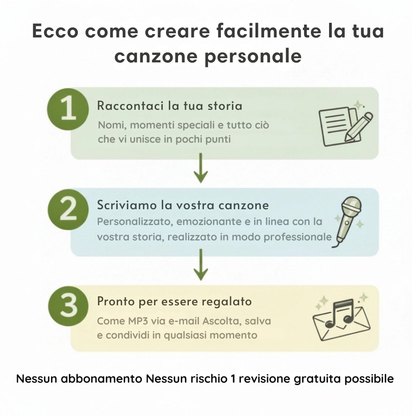 Ecco come creare facilmente la tua canzone personale

1

Raccontaci la tua storia

Nomi, momenti speciali e tutto ciò che vi unisce in pochi punti

2

Scriviamo la vostra canzone

Personalizzato, emozionante e in linea con la vostra storia, realizzato in modo professionale

3

Pronto per essere regalato

Come MP3 via e-mail Ascolta, salva e condividi in qualsiasi momento

Nessun abbonamento Nessun rischio 1 revisione gratuita possibile